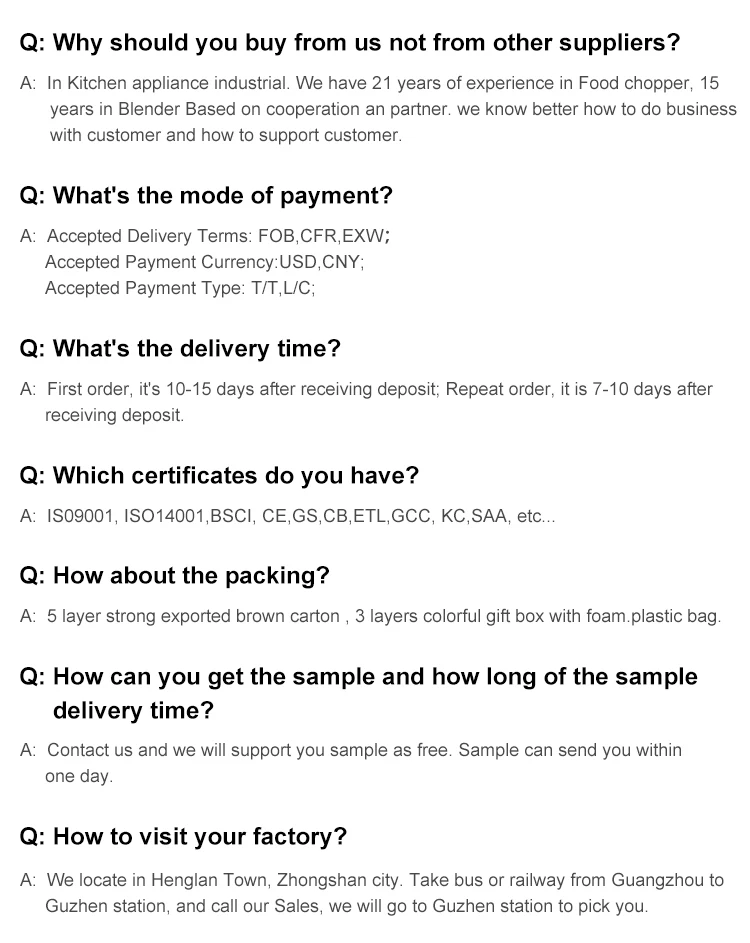 Q: Why should you buy from us not from other suppliers?

A: In Kitchen appliance industrial. We have 21 years of experience in Food chopper, 15 years in Blender Based on cooperation an partner. we know better how to do business with customer and how to support customer.

Q: What's the mode of payment?

A: Accepted Delivery Terms: FOB,CFR,EXW;
Accepted Payment Currency:USD,CNY;
Accepted Payment Type: T/T,L/C;

Q: What's the delivery time?

A: First order, it's 10-15 days after receiving deposit; Repeat order, it is 7-10 days after receiving deposit.

Q: Which certificates do you have?

A: IS09001, ISO14001,BSCI, CE,GS,CB,ETL,GCC, KC,SAA, etc...

Q: How about the packing?

A: 5 layer strong exported brown carton , 3 layers colorful gift box with foam.plastic bag.

Q: How can you get the sample and how long of the sample delivery time?

A: Contact us and we will support you sample as free. Sample can send you within one day.

Q: How to visit your factory?

A: We locate in Henglan Town, Zhongshan city. Take bus or railway from Guangzhou to Guzhen station, and call our Sales, we will go to Guzhen station to pick you.